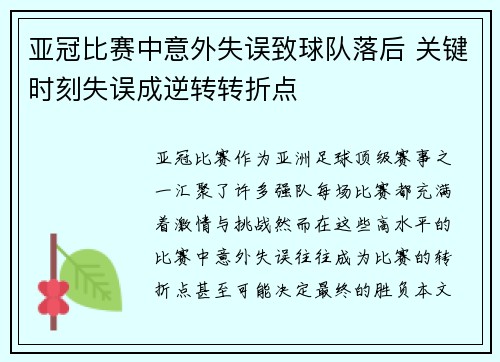 亚冠比赛中意外失误致球队落后 关键时刻失误成逆转转折点

亚冠比赛作为亚洲足球顶级赛事之一汇聚了许多强队每场比赛都充满着激情与挑战然而在这些高水平的比赛中意外失误往往成为比赛的转折点甚至可能决定最终的胜负本文